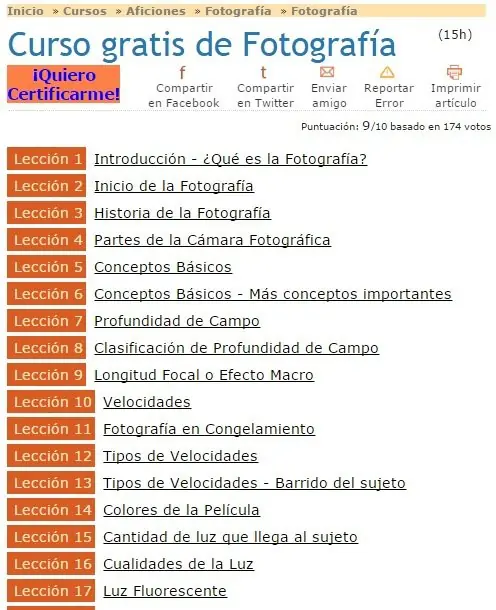 Inicio » Cursos » Aficiones » Fotografía » Fotografía

Curso gratis de Fotografía (15h)

¡Quiero Certificarme!

f Compartir en Facebook

t Compartir en Twitter

Enviar amigo

Reportar Error

Imprimir artículo

Puntuación: 9/10 basado en 174 votos

Lección 1 Introducción - ¿Qué es la Fotografía?
Lección 2 Inicio de la Fotografía
Lección 3 Historia de la Fotografía
Lección 4 Partes de la Cámara Fotográfica
Lección 5 Conceptos Básicos
Lección 6 Conceptos Básicos - Más conceptos importantes
Lección 7 Profundidad de Campo
Lección 8 Clasificación de Profundidad de Campo
Lección 9 Longitud Focal o Efecto Macro
Lección 10 Velocidades
Lección 11 Fotografía en Congelamiento
Lección 12 Tipos de Velocidades
Lección 13 Tipos de Velocidades - Barrido del sujeto
Lección 14 Colores de la Película
Lección 15 Cantidad de luz que llega al sujeto
Lección 16 Cualidades de la Luz
Lección 17 Luz Fluorescente